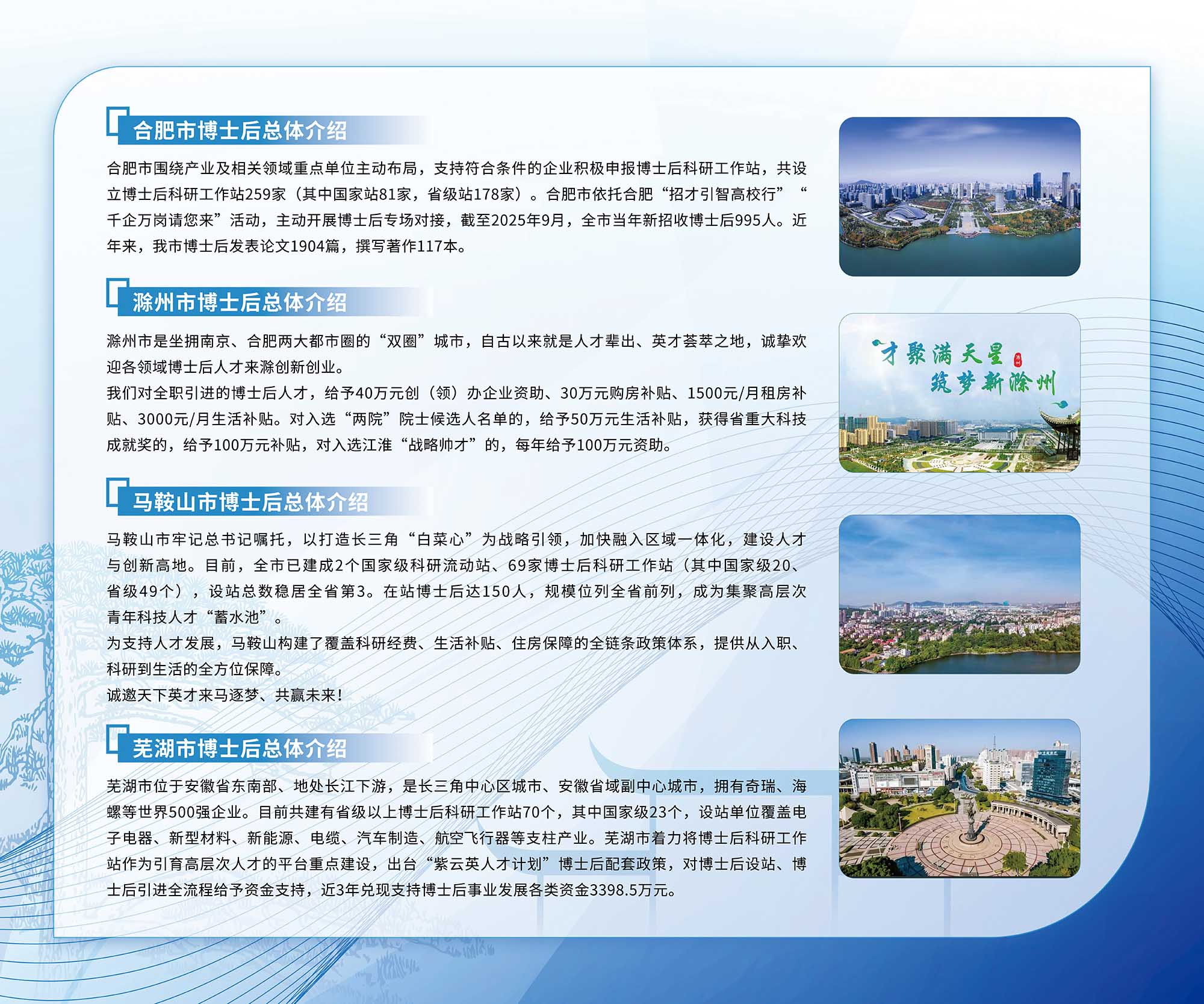 合肥市博士后总体介绍

合肥市围绕产业及相关领域重点单位主动布局，支持符合条件的企业积极申报博士后科研工作站，共设立博士后科研工作站259家（其中国家站81家，省级站178家）。合肥市依托合肥“招才引智高校行”“千企万岗请您来”活动，主动开展博士后专场对接，截至2025年9月，全市当年新招收博士后995人。近年来，我市博士后发表论文1904篇，撰写著作117本。

滁州市博士后总体介绍

滁州市是坐拥南京、合肥两大都市圈的“双圈”城市，自古以来就是人才辈出、英才荟萃之地，诚挚欢迎各领域博士后人才来滁创新创业。

我们对全职引进的博士后人才，给予40万元创（领）办企业资助、30万元购房补贴、1500元/月租房补贴、3000元/月生活补贴。对入选“两院”院士候选人名单的，给予50万元生活补贴，获得省重大科技成就奖的，给予100万元补贴，对入选江淮“战略帅才”的，每年给予100万元资助。

才聚满天星
筑梦新滁州

马鞍山市博士后总体介绍

马鞍山市牢记总书记嘱托，以打造长三角“白菜心”为战略引领，加快融入区域一体化，建设人才与创新高地。目前，全市已建成2个国家级科研流动站、69家博士后科研工作站（其中国家级20、省级49个），设站总数稳居全省第3。在站博士后达150人，规模位列全省前列，成为集聚高层次青年科技人才“蓄水池”。

为支持人才发展，马鞍山构建了覆盖科研经费、生活补贴、住房保障的全链条政策体系，提供从入职、科研到生活的全方位保障。

诚邀天下英才来马逐梦、共赢未来！

芜湖市博士后总体介绍

芜湖市位于安徽省东南部、地处长江下游，是长三角中心区城市、安徽省域副中心城市，拥有奇瑞、海螺等世界500强企业。目前共建有省级以上博士后科研工作站70个，其中国家级23个，设站单位覆盖电子电器、新型材料、新能源、电缆、汽车制造、航空飞行器等支柱产业。芜湖市着力将博士后科研工作站作为引育高层次人才的平台重点建设，出台“紫云英人才计划”博士后配套政策，对博士后设站、博士后引进全流程给予资金支持，近3年兑现支持博士后事业发展各类资金3398.5万元。